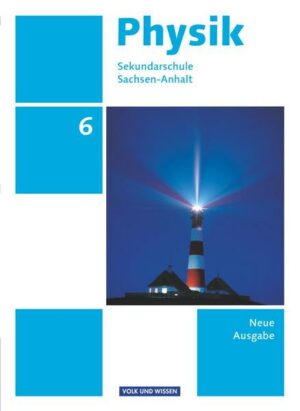 Physik

Sekundarschule
Sachsen-Anhalt

6

Neue
Ausgabe

VOLK UND WISSEN